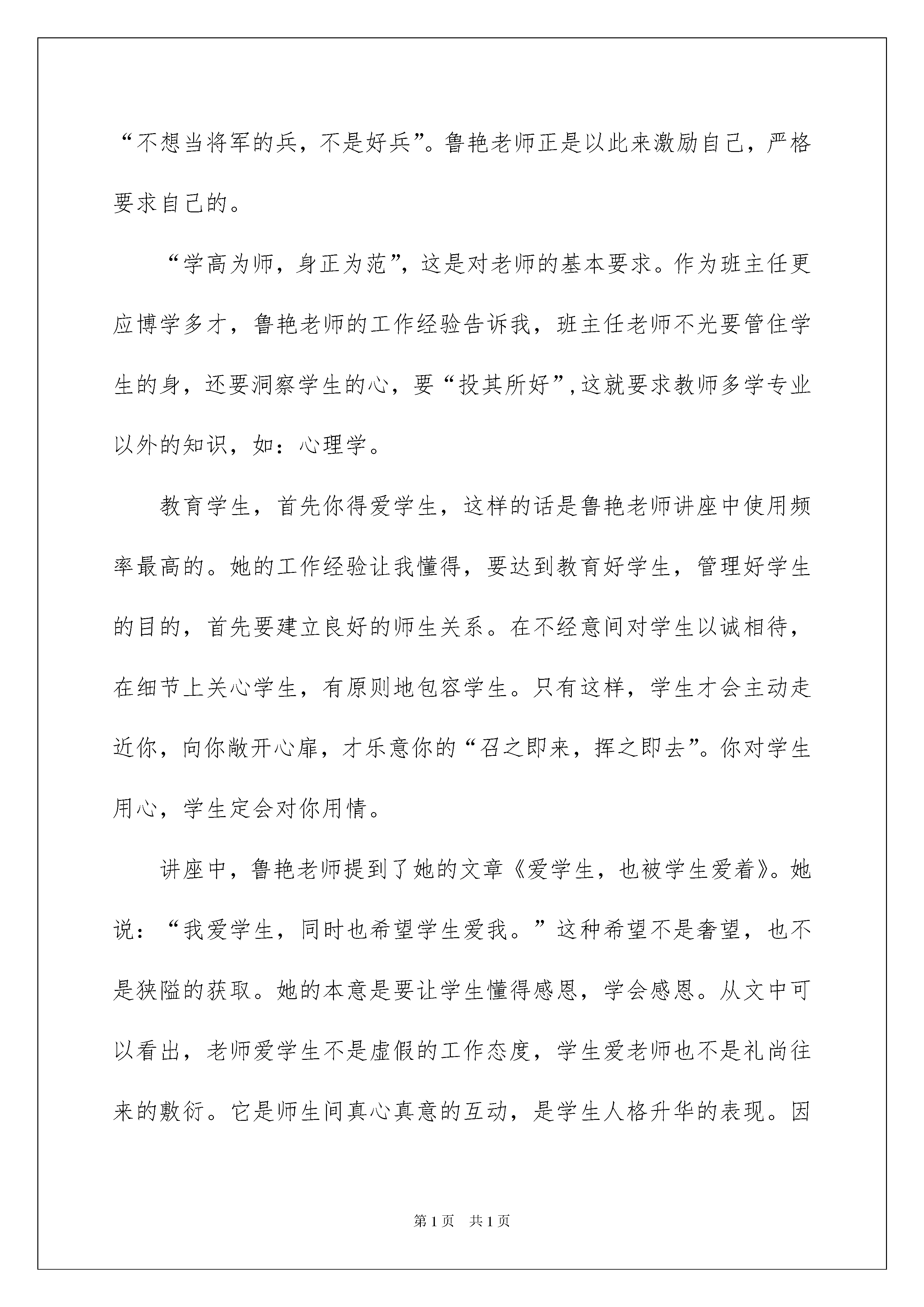 “不想当将军的兵，不是好兵”。鲁艳老师正是以此来激励自己，严格要求自己的。

“学高为师，身正为范”，这是对老师的基本要求。作为班主任更应博学多才，鲁艳老师的工作经验告诉我，班主任老师不光要管住学生的身，还要洞察学生的心，要“投其所好”,这就要求教师多学专业以外的知识，如：心理学。

教育学生，首先你得爱学生，这样的话是鲁艳老师讲座中使用频率最高的。她的工作经验让我懂得，要达到教育好学生，管理好学生的目的，首先要建立良好的师生关系。在不经意间对学生以诚相待，在细节上关心学生，有原则地包容学生。只有这样，学生才会主动走近你，向你敞开心扉，才乐意你的“召之即来，挥之即去”。你对学生用心，学生定会对你用情。

讲座中，鲁艳老师提到了她的文章《爱学生，也被学生爱着》。她说：“我爱学生，同时也希望学生爱我。”这种希望不是奢望，也不是狭隘的获取。她的本意是要让学生懂得感恩，学会感恩。从文中可以看出，老师爱学生不是虚假的工作态度，学生爱老师也不是礼尚往来的敷衍。它是师生间真心真意的互动，是学生人格升华的表现。因

第1页 共1页